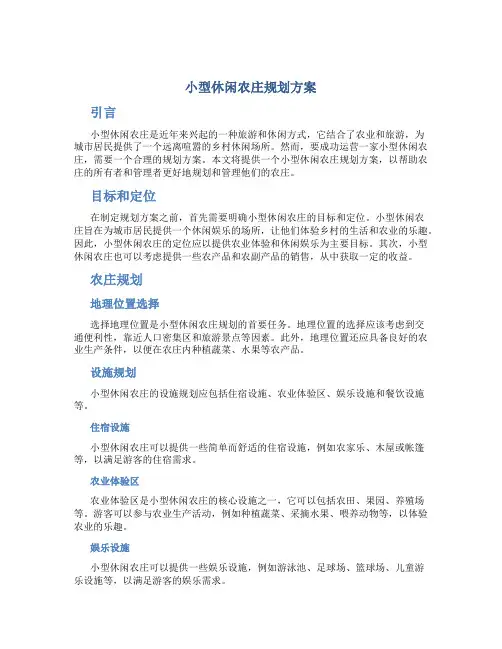 小型休闲农庄规划方案

引言

小型休闲农庄是近年来兴起的一种旅游和休闲方式，它结合了农业和旅游，为城市居民提供了一个远离喧嚣的乡村休闲场所。然而，要成功运营一家小型休闲农庄，需要一个合理的规划方案。本文将提供一个小型休闲农庄规划方案，以帮助农庄的所有者和管理者更好地规划和管理他们的农庄。

目标和定位

在制定规划方案之前，首先需要明确小型休闲农庄的目标和定位。小型休闲农庄旨在为城市居民提供一个休闲娱乐的场所，让他们体验乡村的生活和农业的乐趣。因此，小型休闲农庄的定位应以提供农业体验和休闲娱乐为主要目标。其次，小型休闲农庄也可以考虑提供一些农产品和农副产品的销售，从中获取一定的收益。

农庄规划

地理位置选择

选择地理位置是小型休闲农庄规划的首要任务。地理位置的选择应该考虑到交通便利性，靠近人口密集区和旅游景点等因素。此外，地理位置还应具备良好的农业生产条件，以便在农庄内种植蔬菜、水果等农产品。

设施规划

小型休闲农庄的设施规划应包括住宿设施、农业体验区、娱乐设施和餐饮设施等。

住宿设施

小型休闲农庄可以提供一些简单而舒适的住宿设施，例如农家乐、木屋或帐篷等，以满足游客的住宿需求。

农业体验区

农业体验区是小型休闲农庄的核心设施之一，它可以包括农田、果园、养殖场等。游客可以参与农业生产活动，例如种植蔬菜、采摘水果、喂养动物等，以体验农业的乐趣。

娱乐设施

小型休闲农庄可以提供一些娱乐设施，例如游泳池、足球场、篮球场、儿童游乐设施等，以满足游客的娱乐需求。